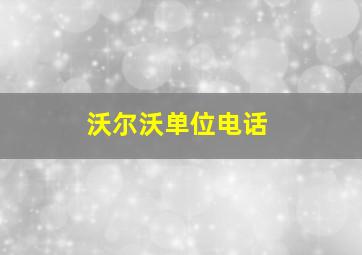 沃尔沃单位电话